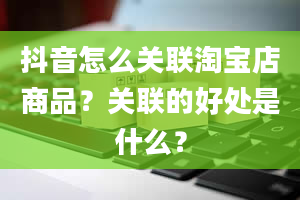 抖音怎么关联淘宝店商品？关联的好处是什么？